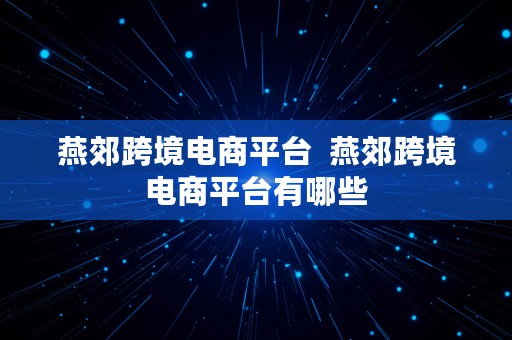 燕郊跨境电商平台 燕郊跨境电商平台有哪些